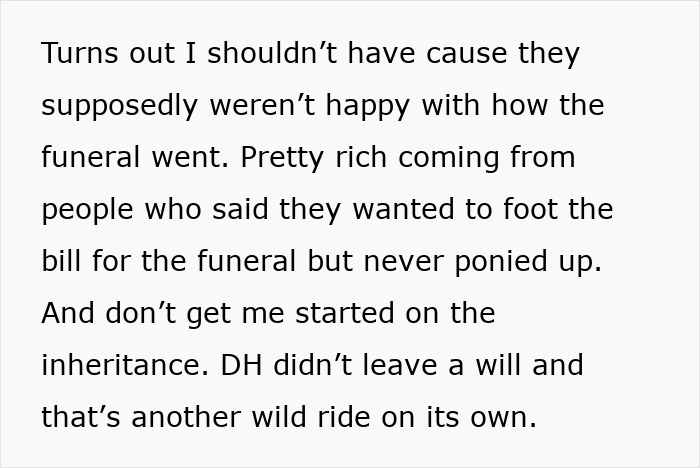 Turns out I shouldn’t have cause they supposedly weren’t happy with how the funeral went. Pretty rich coming from people who said they wanted to foot the bill for the funeral but never ponied up. And don’t get me started on the inheritance. DH didn’t leave a will and that’s another wild ride on its own.